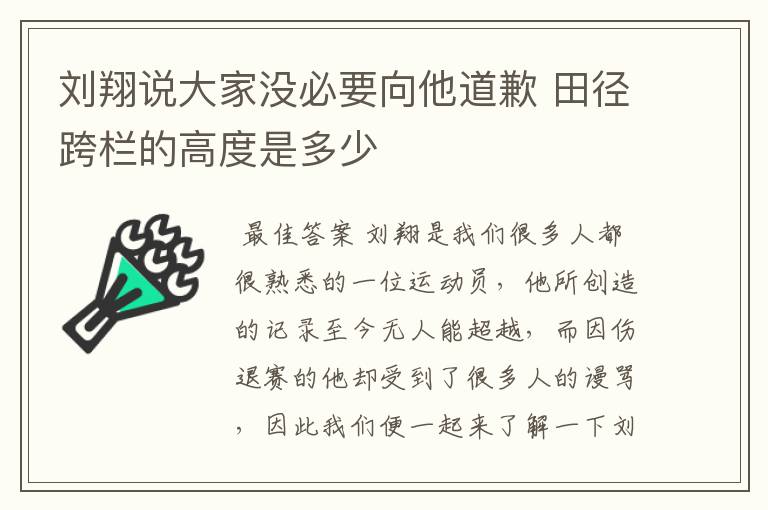 刘翔说大家没必要向他道歉 田径跨栏的高度是多少

最佳答案 刘翔是我们很多人都很熟悉的一位运动员，他所创造的记录至今无人能超越，而因伤退赛的他却受到了很多人的谩骂，因此我们便一起来了解一下刘